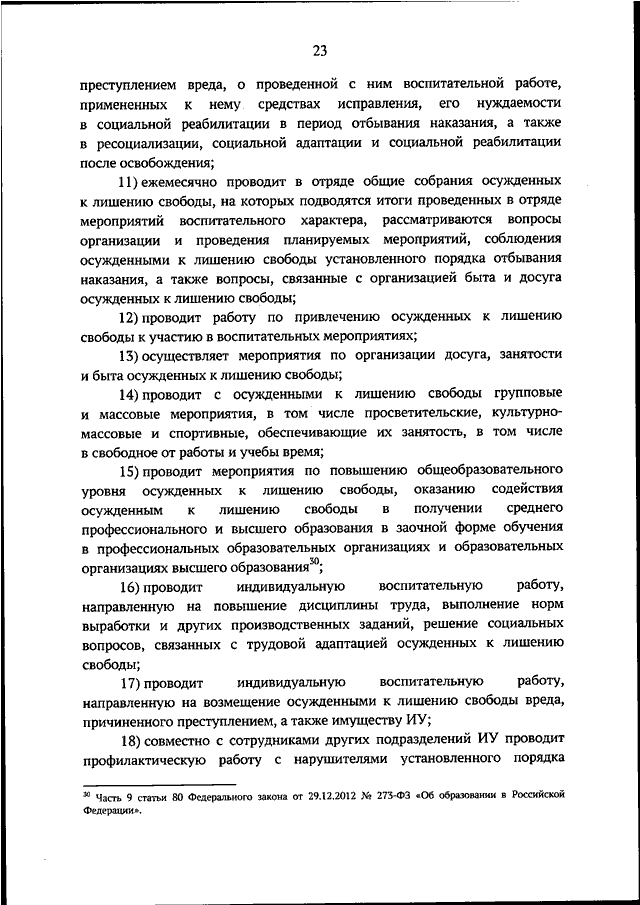 23

преступлением вреда, о проведенной с ним воспитательной работе, примененных к нему средствах исправления, его нуждаемости в социальной реабилитации в период отбывания наказания, а также в ресоциализации, социальной адаптации и социальной реабилитации после освобождения;

11) ежемесячно проводит в отряде общие собрания осужденных к лишению свободы, на которых подводятся итоги проведенных в отряде мероприятий воспитательного характера, рассматриваются вопросы организации и проведения планируемых мероприятий, соблюдения осужденными к лишению свободы установленного порядка отбывания наказания, а также вопросы, связанные с организацией быта и досуга осужденных к лишению свободы;

12) проводит работу по привлечению осужденных к лишению свободы к участию в воспитательных мероприятиях;

13) осуществляет мероприятия по организации досуга, занятости и быта осужденных к лишению свободы;

14) проводит с осужденными к лишению свободы групповые и массовые мероприятия, в том числе просветительские, культурно-массовые и спортивные, обеспечивающие их занятость, в том числе в свободное от работы и учебы время;

15) проводит мероприятия по повышению общеобразовательного уровня осужденных к лишению свободы, оказанию содействия осужденным к лишению свободы в получении среднего профессионального и высшего образования в заочной форме обучения в профессиональных образовательных организациях и образовательных организациях высшего образования$^{30}$;

16) проводит индивидуальную воспитательную работу, направленную на повышение дисциплины труда, выполнение норм выработки и других производственных заданий, решение социальных вопросов, связанных с трудовой адаптацией осужденных к лишению свободы;

17) проводит индивидуальную воспитательную работу, направленную на возмещение осужденными к лишению свободы вреда, причиненного преступлением, а также имуществу ИУ;

18) совместно с сотрудниками других подразделений ИУ проводит профилактическую работу с нарушителями установленного порядка

$^{30}$ Часть 9 статьи 80 Федерального закона от 29.12.2012 № 273-ФЗ «Об образовании в Российской Федерации».